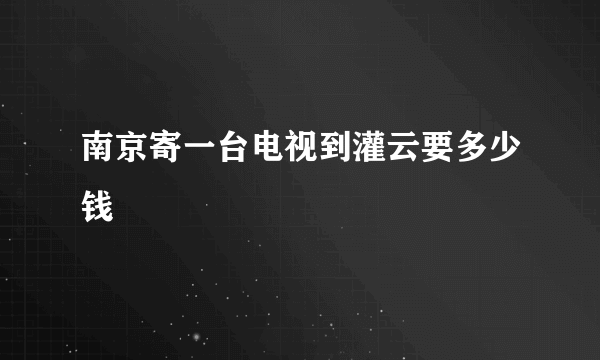 南京寄一台电视到灌云要多少钱